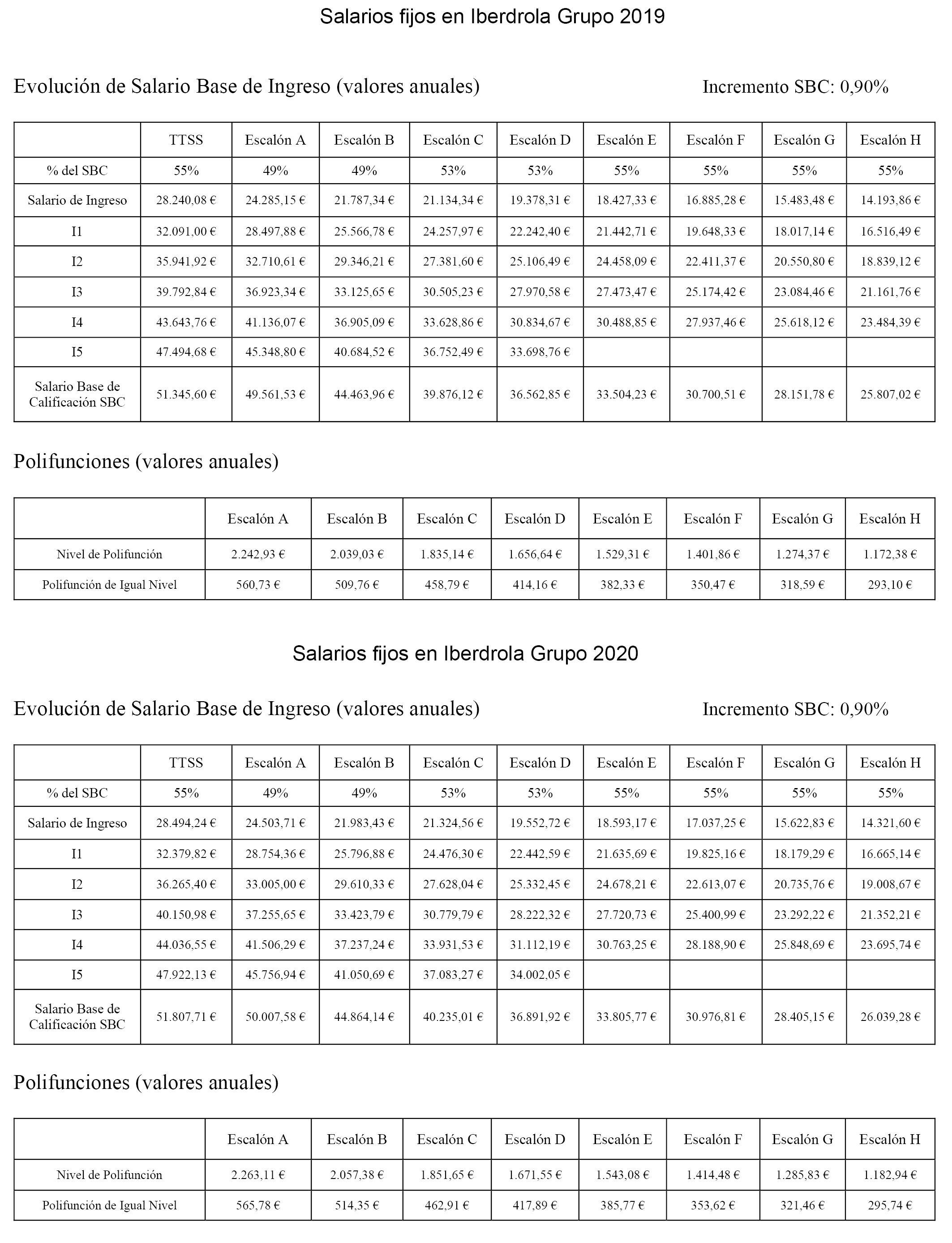 Salarios fijos en Iberdrola Grupo 2019

Evolución de Salario Base de Ingreso (valores anuales)

Incremento SBC: 0,90%

| | TTSS | Escalón A | Escalón B | Escalón C | Escalón D | Escalón E | Escalón F | Escalón G | Escalón H |
|---|---|---|---|---|---|---|---|---|---|
| % del SBC | 55% | 49% | 49% | 53% | 53% | 55% | 55% | 55% | 55% |
| Salario de Ingreso | 28.240,08 € | 24.285,15 € | 21.787,34 € | 21.134,34 € | 19.378,31 € | 18.427,33 € | 16.885,28 € | 15.483,48 € | 14.193,86 € |
| I1 | 32.091,00 € | 28.497,88 € | 25.566,78 € | 24.257,97 € | 22.242,40 € | 21.442,71 € | 19.648,33 € | 18.017,14 € | 16.516,49 € |
| I2 | 35.941,92 € | 32.710,61 € | 29.346,21 € | 27.381,60 € | 25.106,49 € | 24.458,09 € | 22.411,37 € | 20.550,80 € | 18.839,12 € |
| I3 | 39.792,84 € | 36.923,34 € | 33.125,65 € | 30.505,23 € | 27.970,58 € | 27.473,47 € | 25.174,42 € | 23.084,46 € | 21.161,76 € |
| I4 | 43.643,76 € | 41.136,07 € | 36.905,09 € | 33.628,86 € | 30.834,67 € | 30.488,85 € | 27.937,46 € | 25.618,12 € | 23.484,39 € |
| I5 | 47.494,68 € | 45.348,80 € | 40.684,52 € | 36.752,49 € | 33.698,76 € | | | | |
| Salario Base de Calificación SBC | 51.345,60 € | 49.561,53 € | 44.463,96 € | 39.876,12 € | 36.562,85 € | 33.504,23 € | 30.700,51 € | 28.151,78 € | 25.807,02 € |

Polifunciones (valores anuales)

| | Escalón A | Escalón B | Escalón C | Escalón D | Escalón E | Escalón F | Escalón G | Escalón H |
|---|---|---|---|---|---|---|---|---|
| Nivel de Polifunción | 2.242,93 € | 2.039,03 € | 1.835,14 € | 1.656,64 € | 1.529,31 € | 1.401,86 € | 1.274,37 € | 1.172,38 € |
| Polifunción de Igual Nivel | 560,73 € | 509,76 € | 458,79 € | 414,16 € | 382,33 € | 350,47 € | 318,59 € | 293,10 € |

Salarios fijos en Iberdrola Grupo 2020

Evolución de Salario Base de Ingreso (valores anuales)

Incremento SBC: 0,90%

| | TTSS | Escalón A | Escalón B | Escalón C | Escalón D | Escalón E | Escalón F | Escalón G | Escalón H |
|---|---|---|---|---|---|---|---|---|---|
| % del SBC | 55% | 49% | 49% | 53% | 53% | 55% | 55% | 55% | 55% |
| Salario de Ingreso | 28.494,24 € | 24.503,71 € | 21.983,43 € | 21.324,56 € | 19.552,72 € | 18.593,17 € | 17.037,25 € | 15.622,83 € | 14.321,60 € |
| I1 | 32.379,82 € | 28.754,36 € | 25.796,88 € | 24.476,30 € | 22.442,59 € | 21.635,69 € | 19.825,16 € | 18.179,29 € | 16.665,14 € |
| I2 | 36.265,40 € | 33.005,00 € | 29.610,33 € | 27.628,04 € | 25.332,45 € | 24.678,21 € | 22.613,07 € | 20.735,76 € | 19.008,67 € |
| I3 | 40.150,98 € | 37.255,65 € | 33.423,79 € | 30.779,79 € | 28.222,32 € | 27.720,73 € | 25.400,99 € | 23.292,22 € | 21.352,21 € |
| I4 | 44.036,55 € | 41.506,29 € | 37.237,24 € | 33.931,53 € | 31.112,19 € | 30.763,25 € | 28.188,90 € | 25.848,69 € | 23.695,74 € |
| I5 | 47.922,13 € | 45.756,94 € | 41.050,69 € | 37.083,27 € | 34.002,05 € | | | | |
| Salario Base de Calificación SBC | 51.807,71 € | 50.007,58 € | 44.864,14 € | 40.235,01 € | 36.891,92 € | 33.805,77 € | 30.976,81 € | 28.405,15 € | 26.039,28 € |

Polifunciones (valores anuales)

| | Escalón A | Escalón B | Escalón C | Escalón D | Escalón E | Escalón F | Escalón G | Escalón H |
|---|---|---|---|---|---|---|---|---|
| Nivel de Polifunción | 2.263,11 € | 2.057,38 € | 1.851,65 € | 1.671,55 € | 1.543,08 € | 1.414,48 € | 1.285,83 € | 1.182,94 € |
| Polifunción de Igual Nivel | 565,78 € | 514,35 € | 462,91 € | 417,89 € | 385,77 € | 353,62 € | 321,46 € | 295,74 € |